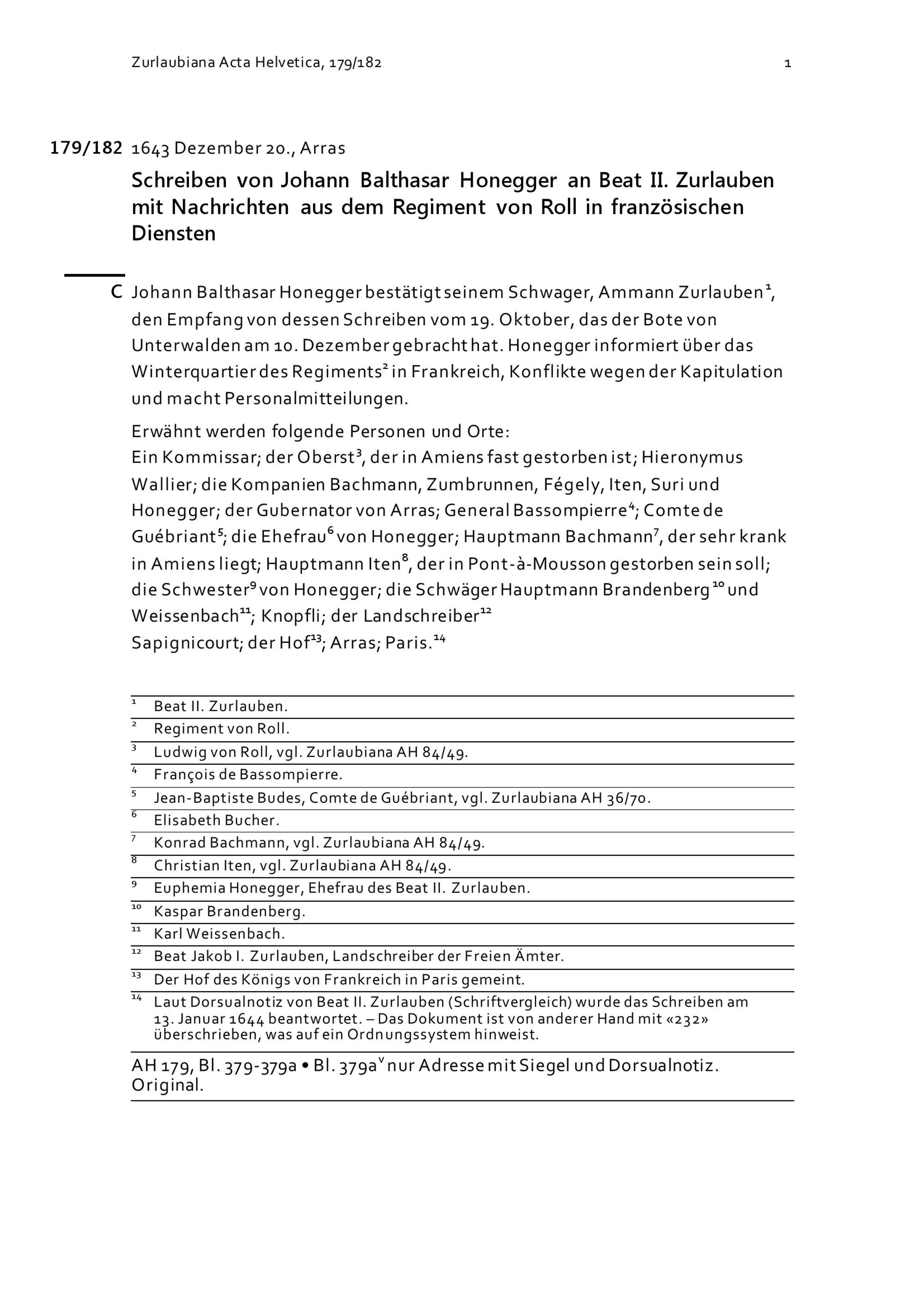 Zurlaubiana Acta Helvetica, 179/182

1

179/182 1643 Dezember 20., Arras

Schreiben von Johann Balthasar Honegger an Beat II. Zurlauben mit Nachrichten aus dem Regiment von Roll in französischen Diensten

C Johann Balthasar Honegger bestätigt seinem Schwager, Ammann Zurlauben$^{1}$, den Empfang von dessen Schreiben vom 19. Oktober, das der Bote von Unterwalden am 10. Dezember gebracht hat. Honegger informiert über das Winterquartier des Regiments$^{2}$ in Frankreich, Konflikte wegen der Kapitulation und macht Personalmitteilungen.

Erwähnt werden folgende Personen und Orte:
Ein Kommissar; der Oberst$^{3}$, der in Amiens fast gestorben ist; Hieronymus Wallier; die Kompanien Bachmann, Zumbrunnen, Fégely, Iten, Suri und Honegger; der Gubernator von Arras; General Bassompierre$^{4}$; Comte de Guébriant$^{5}$; die Ehefrau$^{6}$ von Honegger; Hauptmann Bachmann$^{7}$, der sehr krank in Amiens liegt; Hauptmann Iten$^{8}$, der in Pont-à-Mousson gestorben sein soll; die Schwester$^{9}$ von Honegger; die Schwäger Hauptmann Brandenberg$^{10}$ und Weissenbach$^{11}$; Knopfli; der Landschreiber$^{12}$
Sapignicourt; der Hof$^{13}$; Arras; Paris.$^{14}$

$^{1}$ Beat II. Zurlauben.
$^{2}$ Regiment von Roll.
$^{3}$ Ludwig von Roll, vgl. Zurlaubiana AH 84/49.
$^{4}$ François de Bassompierre.
$^{5}$ Jean-Baptiste Budes, Comte de Guébriant, vgl. Zurlaubiana AH 36/70.
$^{6}$ Elisabeth Bucher.
$^{7}$ Konrad Bachmann, vgl. Zurlaubiana AH 84/49.
$^{8}$ Christian Iten, vgl. Zurlaubiana AH 84/49.
$^{9}$ Euphemia Honegger, Ehefrau des Beat II. Zurlauben.
$^{10}$ Kaspar Brandenberg.
$^{11}$ Karl Weissenbach.
$^{12}$ Beat Jakob I. Zurlauben, Landschreiber der Freien Ämter.
$^{13}$ Der Hof des Königs von Frankreich in Paris gemeint.
$^{14}$ Laut Dorsualnotiz von Beat II. Zurlauben (Schriftvergleich) wurde das Schreiben am 13. Januar 1644 beantwortet. – Das Dokument ist von anderer Hand mit «232» überschrieben, was auf ein Ordnungssystem hinweist.

AH 179, Bl. 379-379a • Bl. 379a$^{v}$ nur Adresse mit Siegel und Dorsualnotiz. Original.